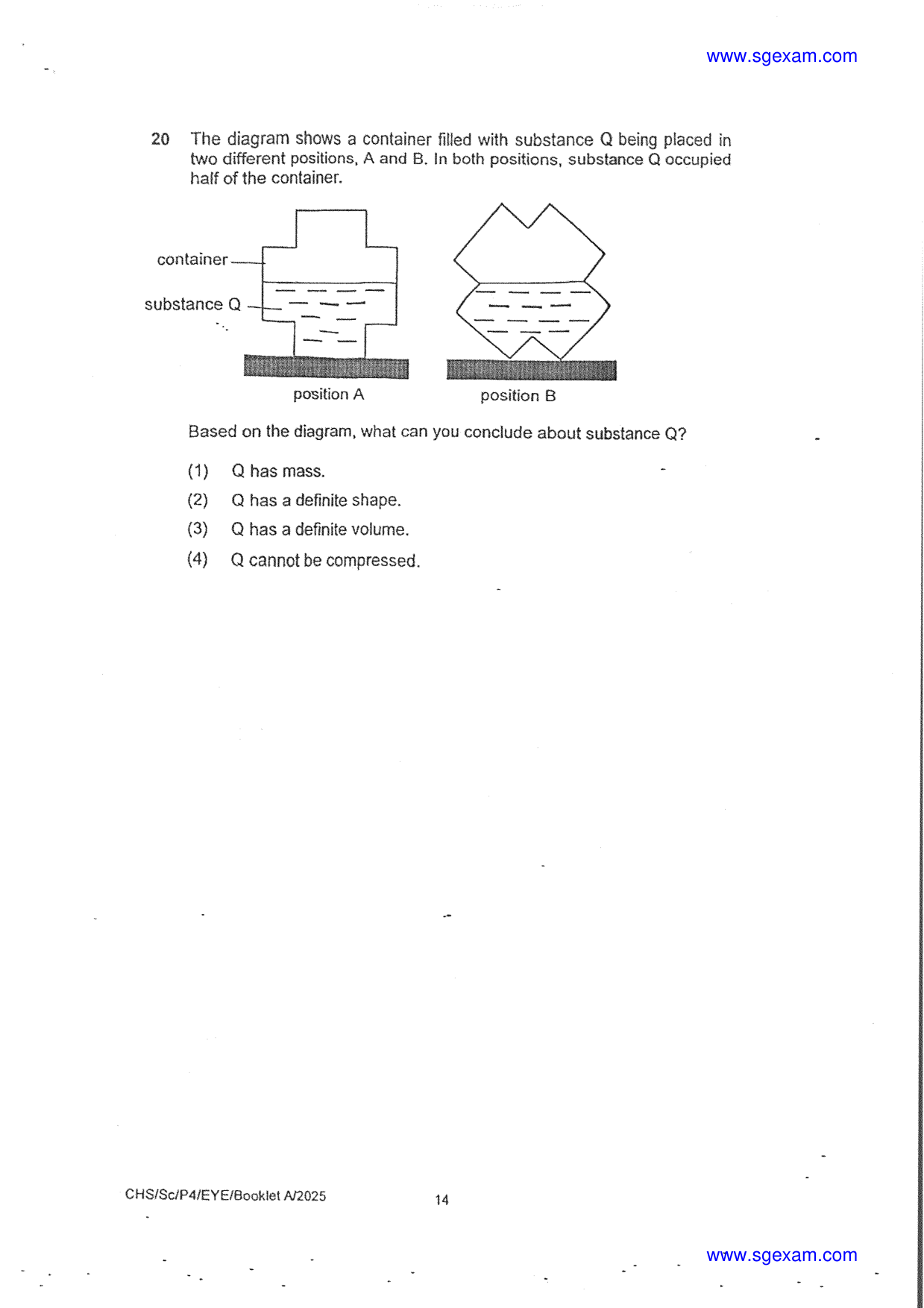 www.sgexam.com

20 The diagram shows a container filled with substance Q being placed in two different positions, A and B. In both positions, substance Q occupied half of the container.

container

substance Q

position A

position B

Based on the diagram, what can you conclude about substance Q?

(1) Q has mass.

(2) Q has a definite shape.

(3) Q has a definite volume.

(4) Q cannot be compressed.

CHS/Sc/P4/EYE/Booklet A/2025

14

www.sgexam.com